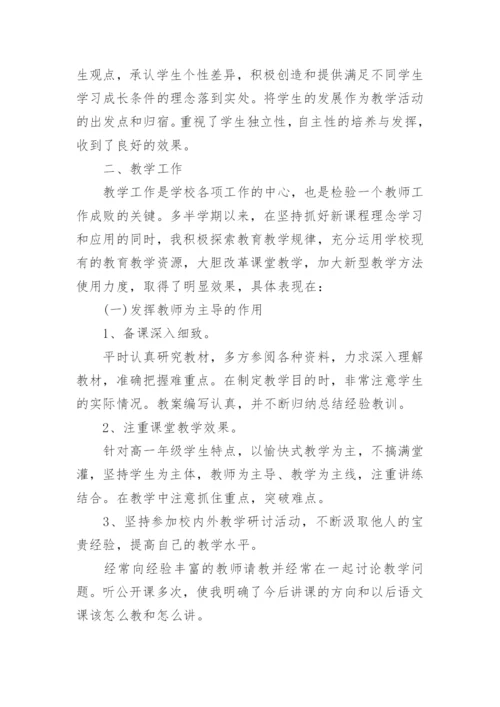 生观点，承认学生个性差异，积极创造和提供满足不同学生学习成长条件的理念落到实处。将学生的发展作为教学活动的出发点和归宿。重视了学生独立性，自主性的培养与发挥，收到了良好的效果。

二、教学工作

教学工作是学校各项工作的中心，也是检验一个教师工作成败的关键。多半学期以来，在坚持抓好新课程理念学习和应用的同时，我积极探索教育教学规律，充分运用学校现有的教育教学资源，大胆改革课堂教学，加大新型教学方法使用力度，取得了明显效果，具体表现在：

(一)发挥教师为主导的作用

1、备课深入细致。

平时认真研究教材，多方参阅各种资料，力求深入理解教材，准确把握难重点。在制定教学目的时，非常注意学生的实际情况。教案编写认真，并不断归纳总结经验教训。

2、注重课堂教学效果。

针对高一年级学生特点，以愉快式教学为主，不搞满堂灌，坚持学生为主体，教师为主导、教学为主线，注重讲练结合。在教学中注意抓住重点，突破难点。

3、坚持参加校内外教学研讨活动，不断汲取他人的宝贵经验，提高自己的教学水平。

经常向经验丰富的教师请教并经常在一起讨论教学问题。听公开课多次，使我明确了今后讲课的方向和以后语文课该怎么教和怎么讲。